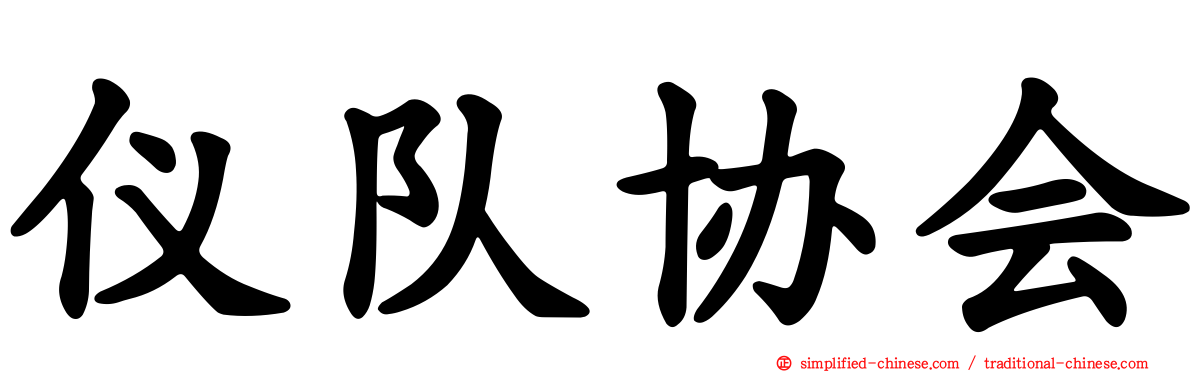 仪队协会

simplified-chinese.com / traditional-chinese.com